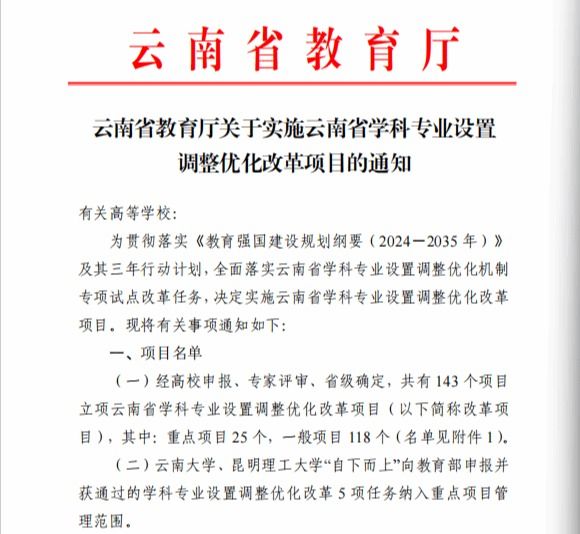 云南省教育厅

云南省教育厅关于实施云南省学科专业设置调整优化改革项目的通知

有关高等学校：

为贯彻落实《教育强国建设规划纲要（2024—2035年）》及其三年行动计划，全面落实云南省学科专业设置调整优化机制专项试点改革任务，决定实施云南省学科专业设置调整优化改革项目。现将有关事项通知如下：

一、项目名单

（一）经高校申报、专家评审、省级确定，共有143个项目立项云南省学科专业设置调整优化改革项目（以下简称改革项目），其中：重点项目25个，一般项目118个（名单见附件1）。

（二）云南大学、昆明理工大学“自下而上”向教育部申报并获通过的学科专业设置调整优化改革5项任务纳入重点项目管理范围。